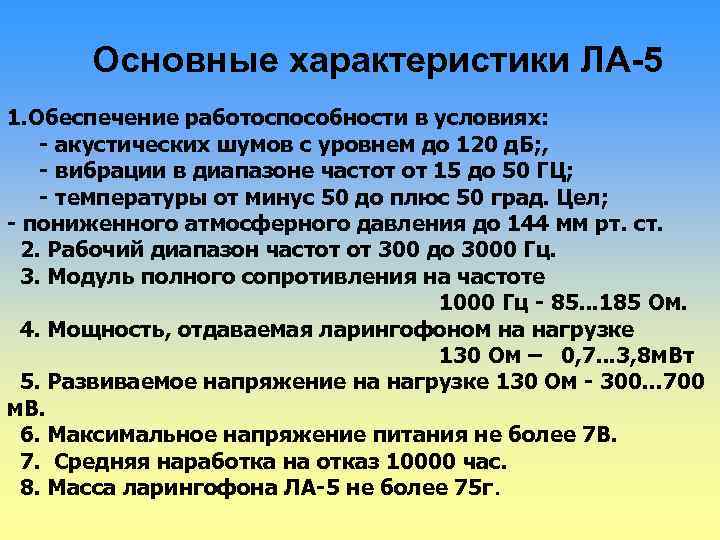 Основные характеристики ЛА-5

1.Обеспечение работоспособности в условиях:
- акустических шумов с уровнем до 120 дБ;,
- вибрации в диапазоне частот от 15 до 50 ГЦ;
- температуры от минус 50 до плюс 50 град. Цел;
- пониженного атмосферного давления до 144 мм рт. ст.
2. Рабочий диапазон частот от 300 до 3000 Гц.
3. Модуль полного сопротивления на частоте 1000 Гц - 85...185 Ом.
4. Мощность, отдаваемая ларингофоном на нагрузке 130 Ом – 0,7...3,8мВт
5. Развиваемое напряжение на нагрузке 130 Ом - 300...700 мВ.
6. Максимальное напряжение питания не более 7В.
7. Средняя наработка на отказ 10000 час.
8. Масса ларингофона ЛА-5 не более 75г.